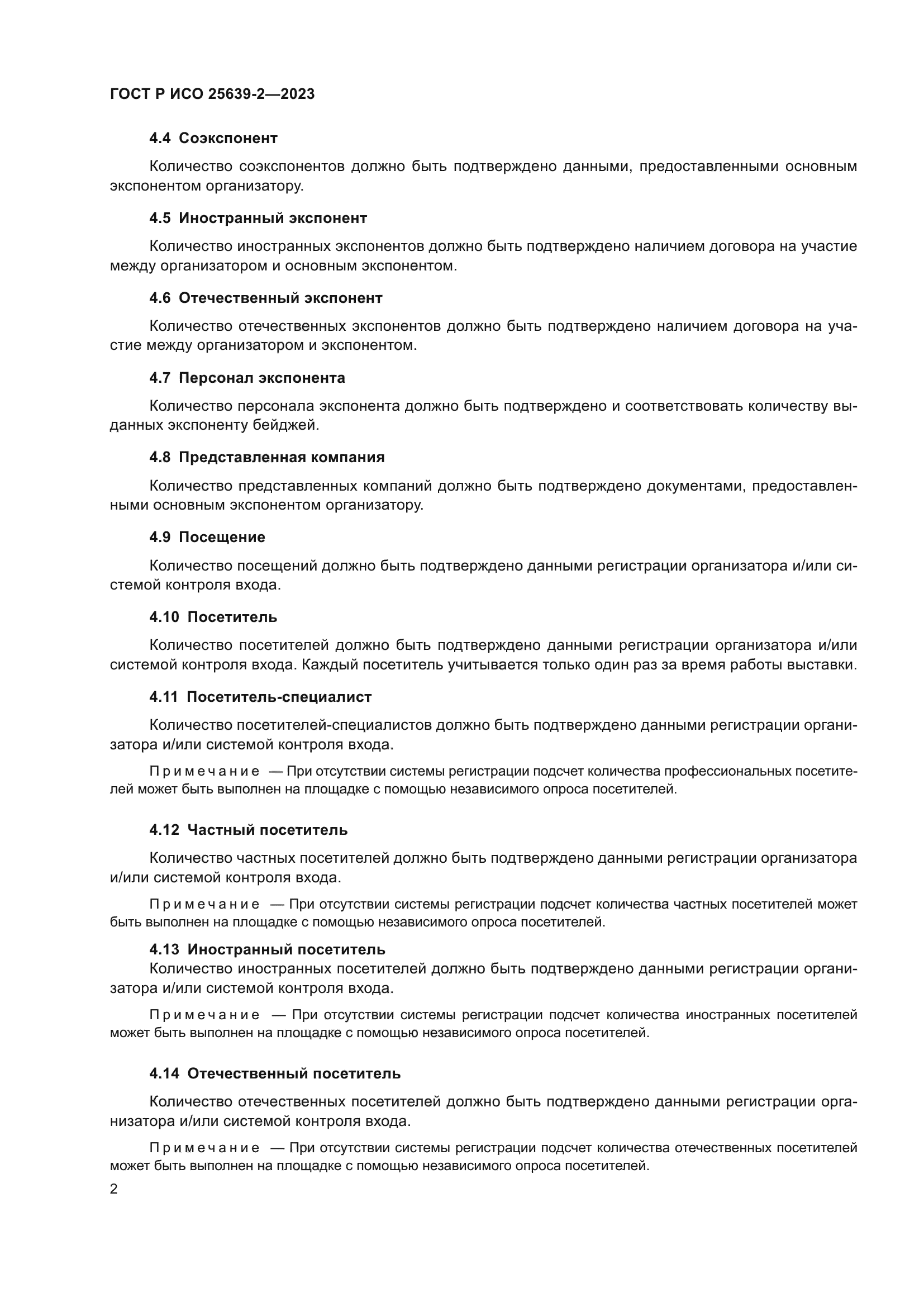 ГОСТ Р ИСО 25639-2—2023

4.4 Соэкспонент

Количество соэкспонентов должно быть подтверждено данными, предоставленными основным экспонентом организатору.

4.5 Иностранный экспонент

Количество иностранных экспонентов должно быть подтверждено наличием договора на участие между организатором и основным экспонентом.

4.6 Отечественный экспонент

Количество отечественных экспонентов должно быть подтверждено наличием договора на участие между организатором и экспонентом.

4.7 Персонал экспонента

Количество персонала экспонента должно быть подтверждено и соответствовать количеству выданных экспоненту бейджей.

4.8 Представленная компания

Количество представленных компаний должно быть подтверждено документами, предоставленными основным экспонентом организатору.

4.9 Посещение

Количество посещений должно быть подтверждено данными регистрации организатора и/или системой контроля входа.

4.10 Посетитель

Количество посетителей должно быть подтверждено данными регистрации организатора и/или системой контроля входа. Каждый посетитель учитывается только один раз за время работы выставки.

4.11 Посетитель-специалист

Количество посетителей-специалистов должно быть подтверждено данными регистрации организатора и/или системой контроля входа.

Примечание — При отсутствии системы регистрации подсчет количества профессиональных посетителей может быть выполнен на площадке с помощью независимого опроса посетителей.

4.12 Частный посетитель

Количество частных посетителей должно быть подтверждено данными регистрации организатора и/или системой контроля входа.

Примечание — При отсутствии системы регистрации подсчет количества частных посетителей может быть выполнен на площадке с помощью независимого опроса посетителей.

4.13 Иностранный посетитель
Количество иностранных посетителей должно быть подтверждено данными регистрации организатора и/или системой контроля входа.

Примечание — При отсутствии системы регистрации подсчет количества иностранных посетителей может быть выполнен на площадке с помощью независимого опроса посетителей.

4.14 Отечественный посетитель

Количество отечественных посетителей должно быть подтверждено данными регистрации организатора и/или системой контроля входа.

Примечание — При отсутствии системы регистрации подсчет количества отечественных посетителей может быть выполнен на площадке с помощью независимого опроса посетителей.

2